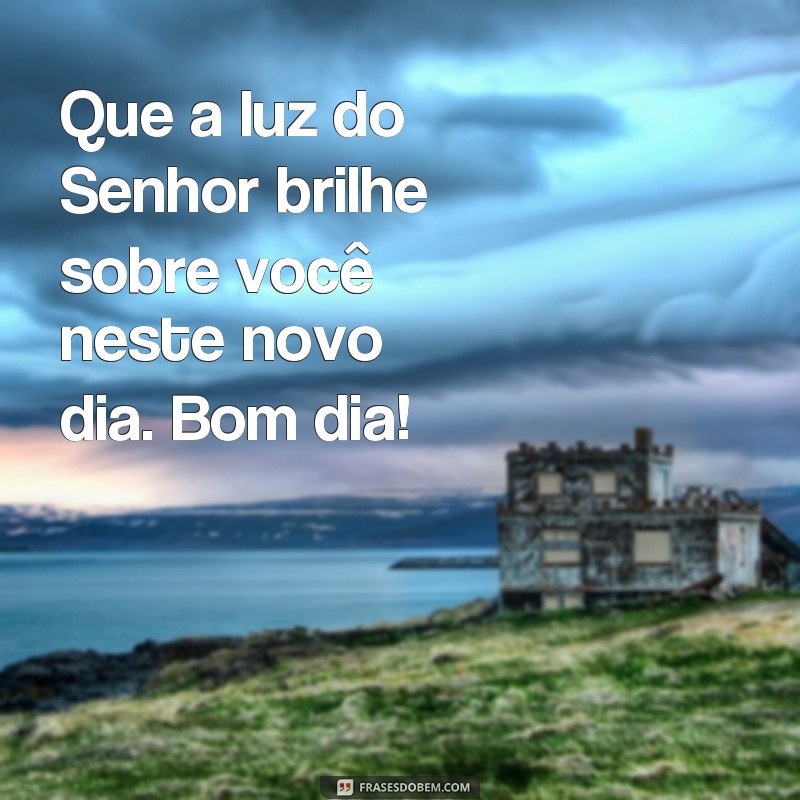 Que a luz do Senhor brilhe sobre você neste novo dia. Bom dia!

FRASESDOBEM.COM